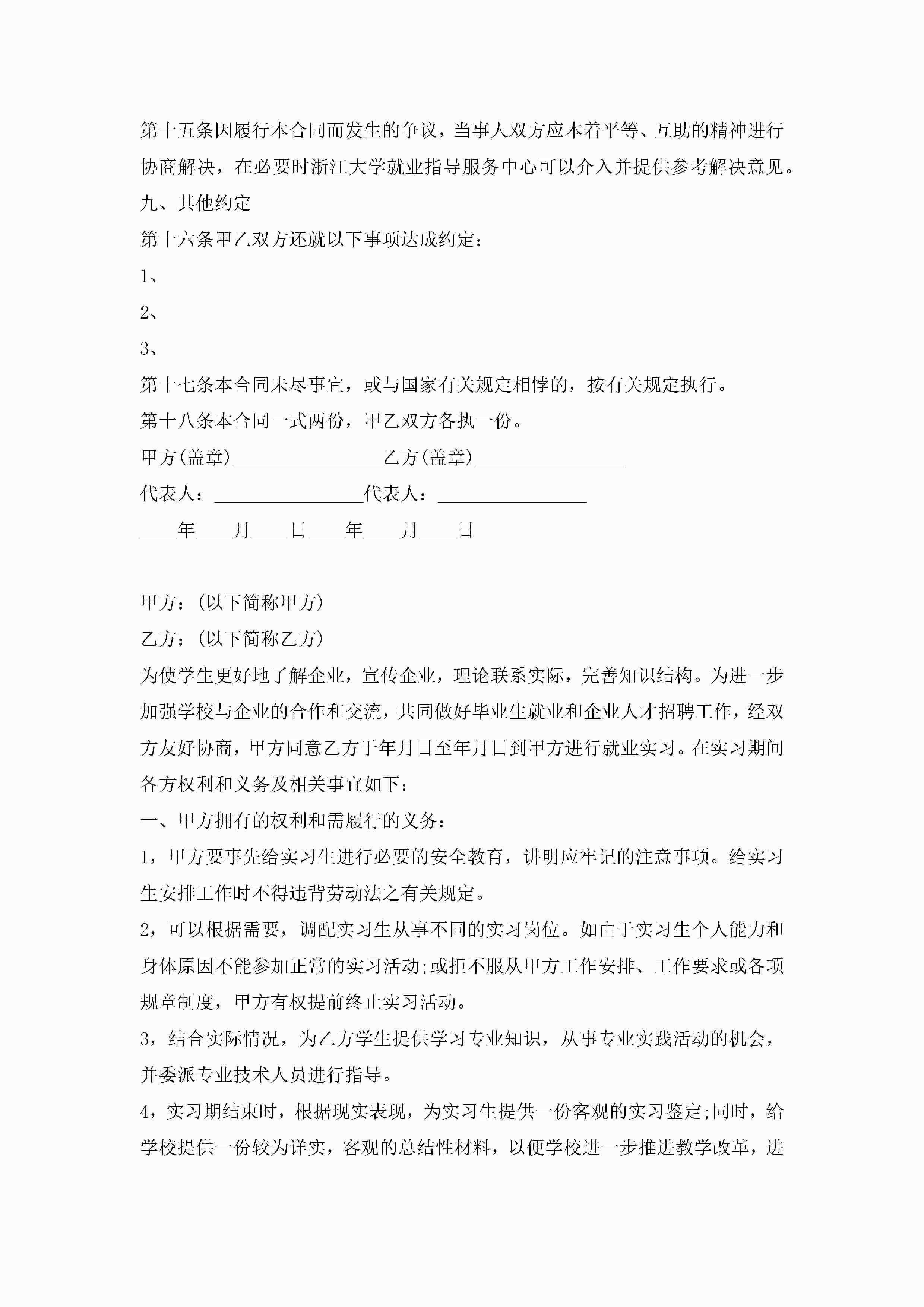 第十五条因履行本合同而发生的争议，当事人双方应本着平等、互助的精神进行协商解决，在必要时浙江大学就业指导服务中心可以介入并提供参考解决意见。

九、其他约定

第十六条甲乙双方还就以下事项达成约定：

1、

2、

3、

第十七条本合同未尽事宜，或与国家有关规定相悖的，按有关规定执行。

第十八条本合同一式两份，甲乙双方各执一份。

甲方(盖章)________________乙方(盖章)________________

代表人：________________代表人：________________

____年____月____日____年____月____日

甲方：(以下简称甲方)

乙方：(以下简称乙方)

为使学生更好地了解企业，宣传企业，理论联系实际，完善知识结构。为进一步加强学校与企业的合作和交流，共同做好毕业生就业和企业人才招聘工作，经双方友好协商，甲方同意乙方于年月日至年月日到甲方进行就业实习。在实习期间各方权利和义务及相关事宜如下：

一、甲方拥有的权利和需履行的义务：

1，甲方要事先给实习生进行必要的安全教育，讲明应牢记的注意事项。给实习生安排工作时不得违背劳动法之有关规定。

2，可以根据需要，调配实习生从事不同的实习岗位。如由于实习生个人能力和身体原因不能参加正常的实习活动;或拒不服从甲方工作安排、工作要求或各项规章制度，甲方有权提前终止实习活动。

3，结合实际情况，为乙方学生提供学习专业知识，从事专业实践活动的机会，并委派专业技术人员进行指导。

4，实习期结束时，根据现实表现，为实习生提供一份客观的实习鉴定;同时，给学校提供一份较为详实，客观的总结性材料，以便学校进一步推进教学改革，进